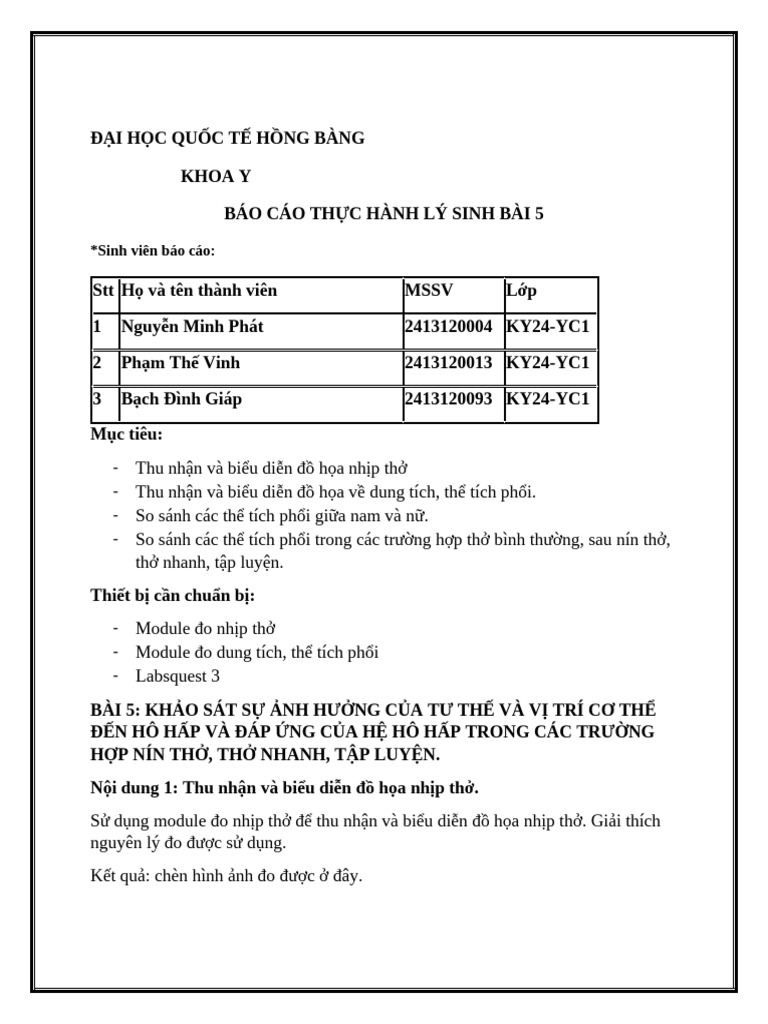 ĐẠI HỌC QUỐC TẾ HỒNG BÀNG

KHOA Y

BÁO CÁO THỰC HÀNH LÝ SINH BÀI 5

*Sinh viên báo cáo:

| Stt | Họ và tên thành viên | MSSV | Lớp |
|---|---|---|---|
| 1 | Nguyễn Minh Phát | 2413120004 | KY24-YC1 |
| 2 | Phạm Thế Vinh | 2413120013 | KY24-YC1 |
| 3 | Bạch Đình Giáp | 2413120093 | KY24-YC1 |

Mục tiêu:

- Thu nhận và biểu diễn đồ họa nhịp thở
- Thu nhận và biểu diễn đồ họa về dung tích, thể tích phổi.
- So sánh các thể tích phổi giữa nam và nữ.
- So sánh các thể tích phổi trong các trường hợp thở bình thường, sau nín thở, thở nhanh, tập luyện.

Thiết bị cần chuẩn bị:

- Module đo nhịp thở
- Module đo dung tích, thể tích phổi
- Labsquest 3

BÀI 5: KHẢO SÁT SỰ ẢNH HƯỞNG CỦA TƯ THẾ VÀ VỊ TRÍ CƠ THỂ ĐẾN HÔ HẤP VÀ ĐÁP ỨNG CỦA HỆ HÔ HẤP TRONG CÁC TRƯỜNG HỢP NÍN THỞ, THỞ NHANH, TẬP LUYỆN.

Nội dung 1: Thu nhận và biểu diễn đồ họa nhịp thở.

Sử dụng module đo nhịp thở để thu nhận và biểu diễn đồ họa nhịp thở. Giải thích nguyên lý đo được sử dụng.

Kết quả: chèn hình ảnh đo được ở đây.